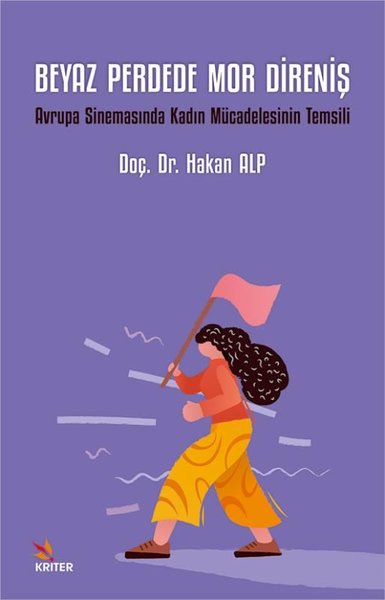 BEYAZ PERDEDE MOR DİRENİŞ

Avrupa Sinemasında Kadın Mücadelesinin Temsili

Doç. Dr. Hakan ALP

KRITER